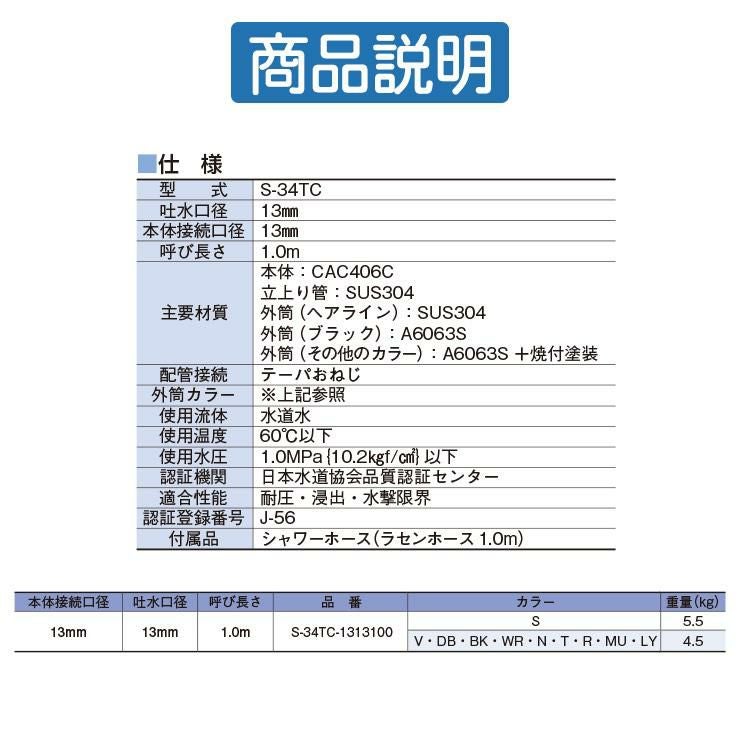 商品説明

仕　様

| 型　式 | S-34TC |
|---|---|
| 吐水口径 | 13㎜ |
| 本体接続口径 | 13㎜ |
| 呼び長さ | 1.0m |
| 主要材質 | 本体：CAC406C 立上り管：SUS304 外筒（ヘアライン）：SUS304 外筒（ブラック）：A6063S 外筒（その他のカラー）：A6063S＋焼付塗装 |
| 配管接続 | テーパおねじ |
| 外筒カラー | ※上記参照 |
| 使用流体 | 水道水 |
| 使用温度 | 60℃以下 |
| 使用水圧 | 1.0MPa{10.2kgf/㎠}以下 |
| 認証機関 | 日本水道協会品質認証センター |
| 適合性能 | 耐圧・浸出・水撃限界 |
| 認証登録番号 | J-56 |
| 付属品 | シャワーホース(ラセンホース1.0m) |

| 本体接続口径 | 吐水口径 | 呼び長さ | 品　番 | カラー | 重量(kg) |
|---|---|---|---|---|---|
| 13mm | 13mm | 1.0m | S-34TC-1313100 | S | 5.5 |
| | | | | V・DB・BK・WR・N・T・R・MU・LY | 4.5 |